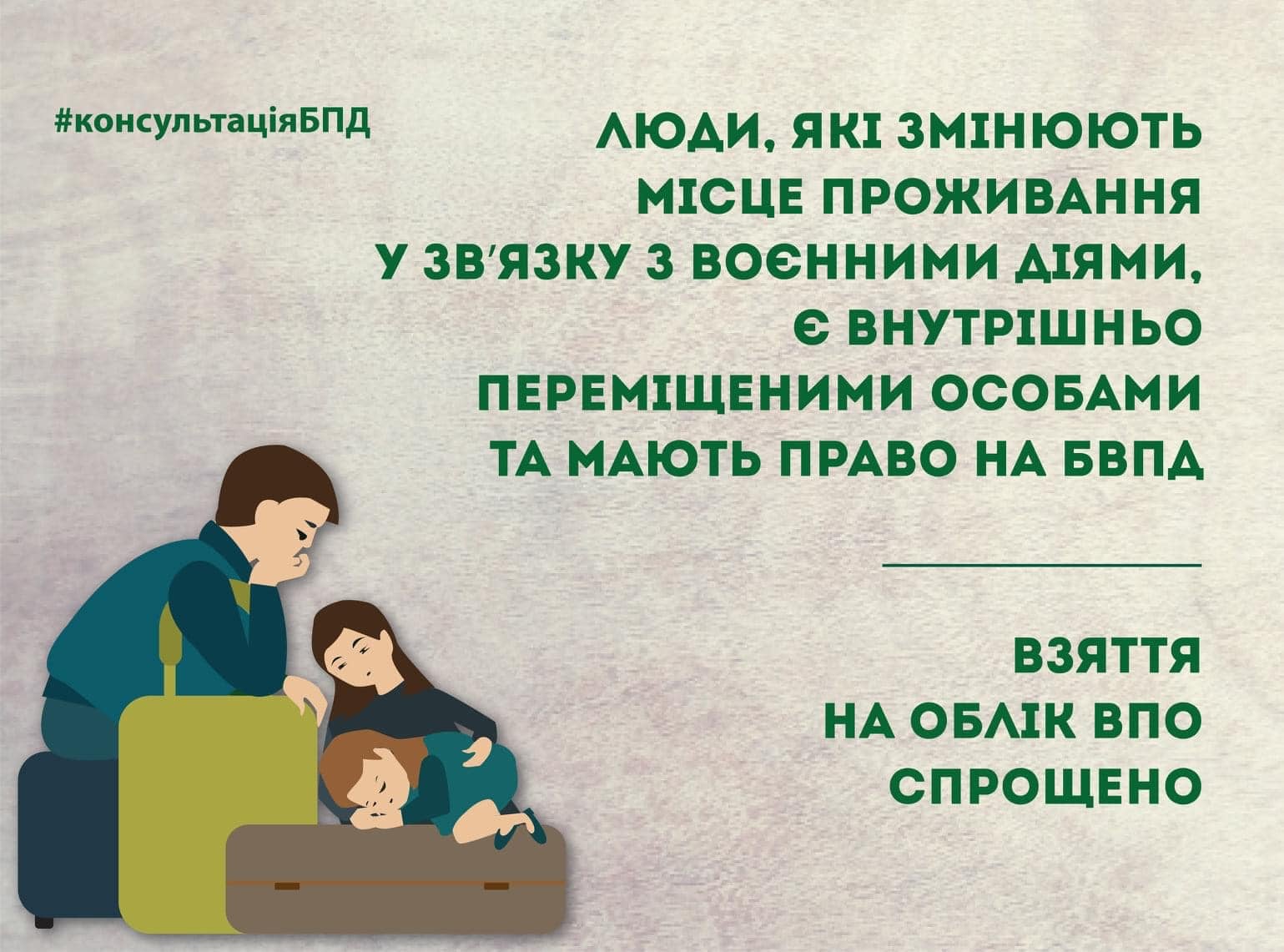 #консультаціяБПД

ЛЮДИ, ЯКІ ЗМІНЮЮТЬ МІСЦЕ ПРОЖИВАННЯ У ЗВ'ЯЗКУ З ВОЄННИМИ ДІЯМИ, Є ВНУТРІШНЬО ПЕРЕМІЩЕНИМИ ОСОБАМИ ТА МАЮТЬ ПРАВО НА БВПД

ВЗЯТТЯ НА ОБЛІК ВПО СПРОЩЕНО